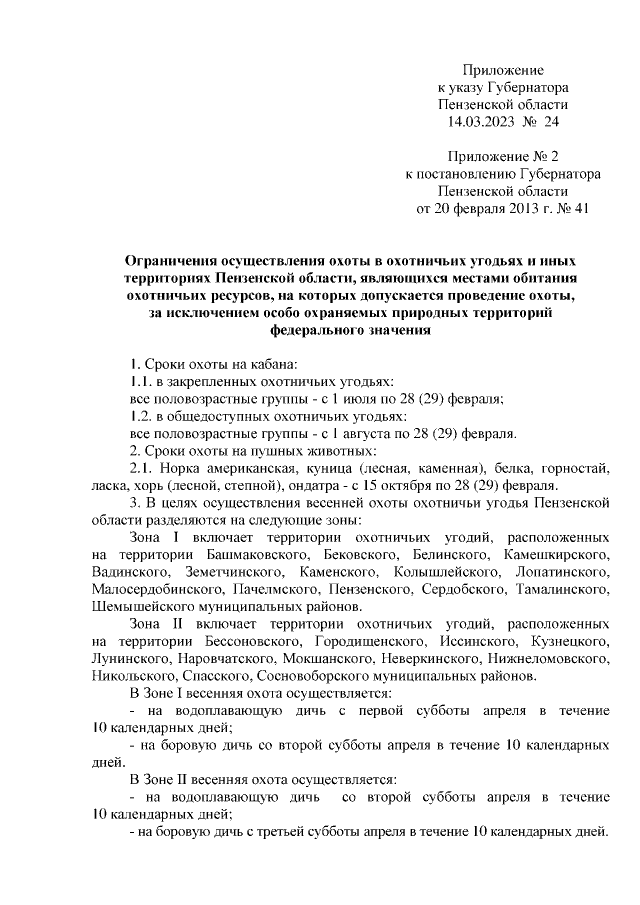 Приложение
к указу Губернатора
Пензенской области
14.03.2023 № 24

Приложение № 2
к постановлению Губернатора
Пензенской области
от 20 февраля 2013 г. № 41

Ограничения осуществления охоты в охотничьих угодьях и иных территориях Пензенской области, являющихся местами обитания охотничьих ресурсов, на которых допускается проведение охоты, за исключением особо охраняемых природных территорий федерального значения

1. Сроки охоты на кабана:
1.1. в закрепленных охотничьих угодьях:
все половозрастные группы - с 1 июля по 28 (29) февраля;
1.2. в общедоступных охотничьих угодьях:
все половозрастные группы - с 1 августа по 28 (29) февраля.
2. Сроки охоты на пушных животных:
2.1. Норка американская, куница (лесная, каменная), белка, горностай, ласка, хорь (лесной, степной), ондатра - с 15 октября по 28 (29) февраля.
3. В целях осуществления весенней охоты охотничьи угодья Пензенской области разделяются на следующие зоны:
Зона I включает территории охотничьих угодий, расположенных на территории Башмаковского, Бековского, Белинского, Камешкирского, Вадинского, Земетчинского, Каменского, Колышлейского, Лопатинского, Малосердобинского, Пачелмского, Пензенского, Сердобского, Тамалинского, Шемышейского муниципальных районов.
Зона II включает территории охотничьих угодий, расположенных на территории Бессоновского, Городищенского, Иссинского, Кузнецкого, Лунинского, Наровчатского, Мокшанского, Неверкинского, Нижнеломовского, Никольского, Спасского, Сосновоборского муниципальных районов.
В Зоне I весенняя охота осуществляется:
- на водоплавающую дичь с первой субботы апреля в течение 10 календарных дней;
- на боровую дичь со второй субботы апреля в течение 10 календарных дней.
В Зоне II весенняя охота осуществляется:
- на водоплавающую дичь со второй субботы апреля в течение 10 календарных дней;
- на боровую дичь с третьей субботы апреля в течение 10 календарных дней.